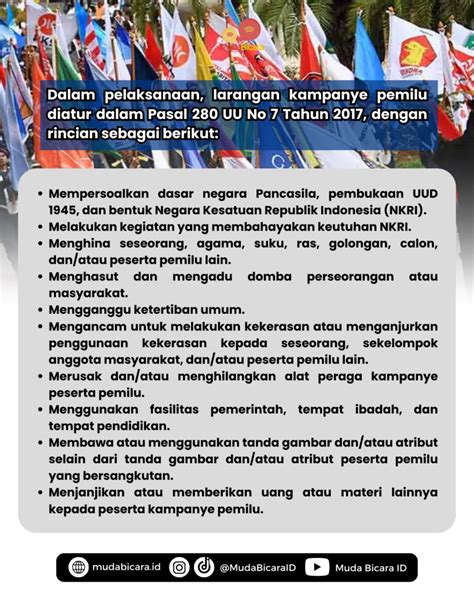 Dalam pelaksanaan, larangan kampanye pemilu diatur dalam Pasal 280 UU No 7 Tahun 2017, dengan rincian sebagai berikut:

• Mempersoalkan dasar negara Pancasila, pembukaan UUD 1945, dan bentuk Negara Kesatuan Republik Indonesia (NKRI).
• Melakukan kegiatan yang membahayakan keutuhan NKRI.
• Menghina seseorang, agama, suku, ras, golongan, calon, dan/atau peserta pemilu lain.
• Menghasut dan mengadu domba perseorangan atau masyarakat.
• Mengganggu ketertiban umum.
• Mengancam untuk melakukan kekerasan atau menganjurkan penggunaan kekerasan kepada seseorang, sekelompok anggota masyarakat, dan/atau peserta pemilu lain.
• Merusak dan/atau menghilangkan alat peraga kampanye peserta pemilu.
• Menggunakan fasilitas pemerintah, tempat ibadah, dan tempat pendidikan.
• Membawa atau menggunakan tanda gambar dan/atau atribut selain dari tanda gambar dan/atau atribut peserta pemilu yang bersangkutan.
• Menjanjikan atau memberikan uang atau materi lainnya kepada peserta kampanye pemilu.

mudabicara.id @MudaBicaraID Muda Bicara ID